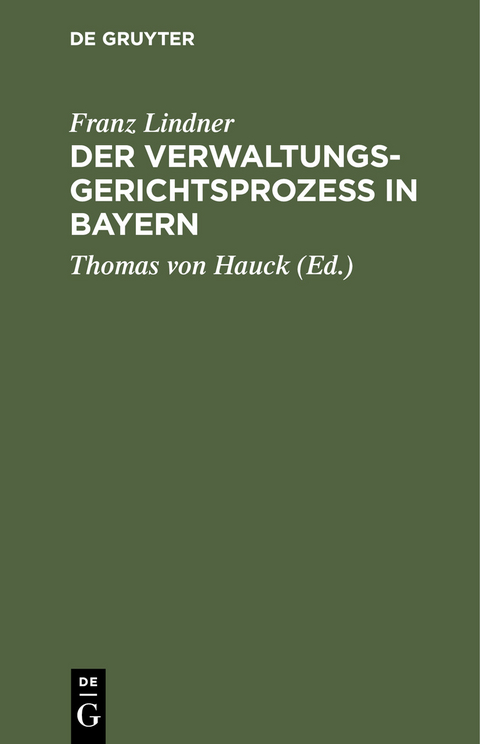 DE GRUYTER

Franz Lindner

DER VERWALTUNGSGERICHTSPROZESS IN BAYERN

Thomas von Hauck (Ed.)

DE
G